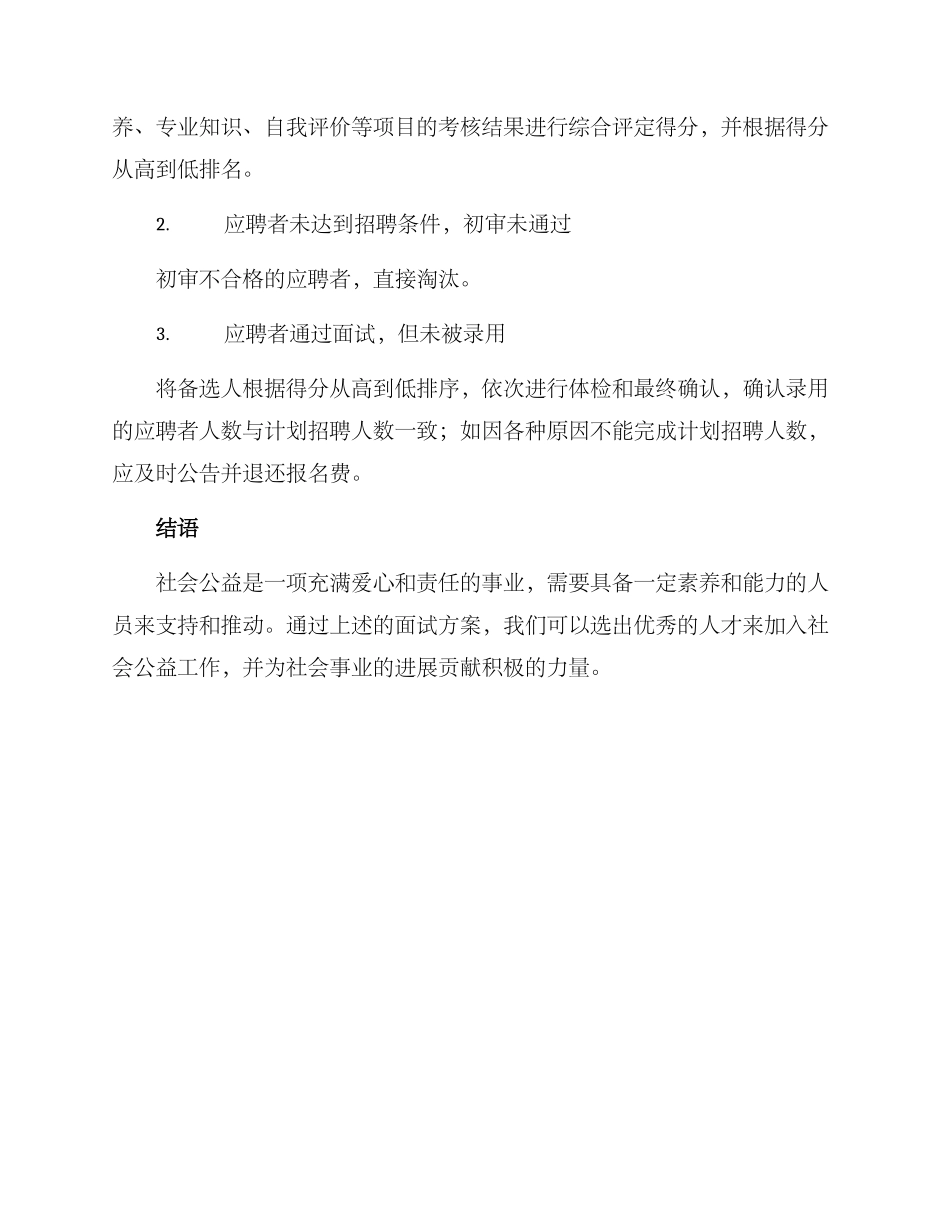 养、专业知识、自我评价等项目的考核结果进行综合评定得分，并根据得分从高到低排名。

2. 应聘者未达到招聘条件，初审未通过

初审不合格的应聘者，直接淘汰。

3. 应聘者通过面试，但未被录用

将备选人根据得分从高到低排序，依次进行体检和最终确认，确认录用的应聘者人数与计划招聘人数一致；如因各种原因不能完成计划招聘人数，应及时公告并退还报名费。

结语

社会公益是一项充满爱心和责任的事业，需要具备一定素养和能力的人员来支持和推动。通过上述的面试方案，我们可以选出优秀的人才来加入社会公益工作，并为社会事业的进展贡献积极的力量。